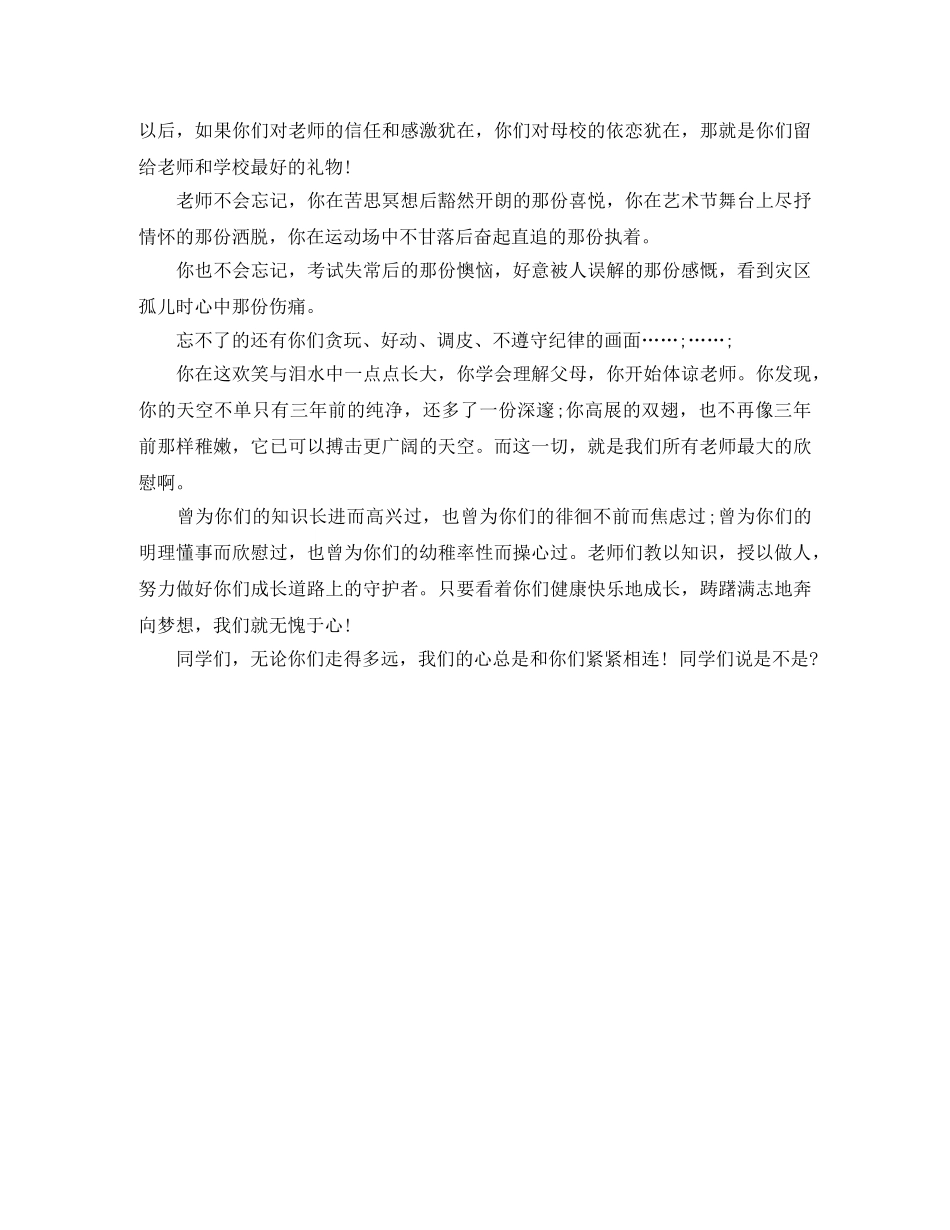 以后，如果你们对老师的信任和感激犹在，你们对母校的依恋犹在，那就是你们留给老师和学校最好的礼物!

老师不会忘记，你在苦思冥想后豁然开朗的那份喜悦，你在艺术节舞台上尽抒情怀的那份洒脱，你在运动场中不甘落后奋起直追的那份执着。

你也不会忘记，考试失常后的那份懊恼，好意被人误解的那份感慨，看到灾区孤儿时心中那份伤痛。

忘不了的还有你们贪玩、好动、调皮、不遵守纪律的画面……;……;

你在这欢笑与泪水中一点点长大，你学会理解父母，你开始体谅老师。你发现，你的天空不单只有三年前的纯净，还多了一份深邃;你高展的双翅，也不再像三年前那样稚嫩，它已可以搏击更广阔的天空。而这一切，就是我们所有老师最大的欣慰啊。

曾为你们的知识长进而高兴过，也曾为你们的徘徊不前而焦虑过;曾为你们的明理懂事而欣慰过，也曾为你们的幼稚率性而操心过。老师们教以知识，授以做人，努力做好你们成长道路上的守护者。只要看着你们健康快乐地成长，踌躇满志地奔向梦想，我们就无愧于心!

同学们，无论你们走得多远，我们的心总是和你们紧紧相连！同学们说是不是?